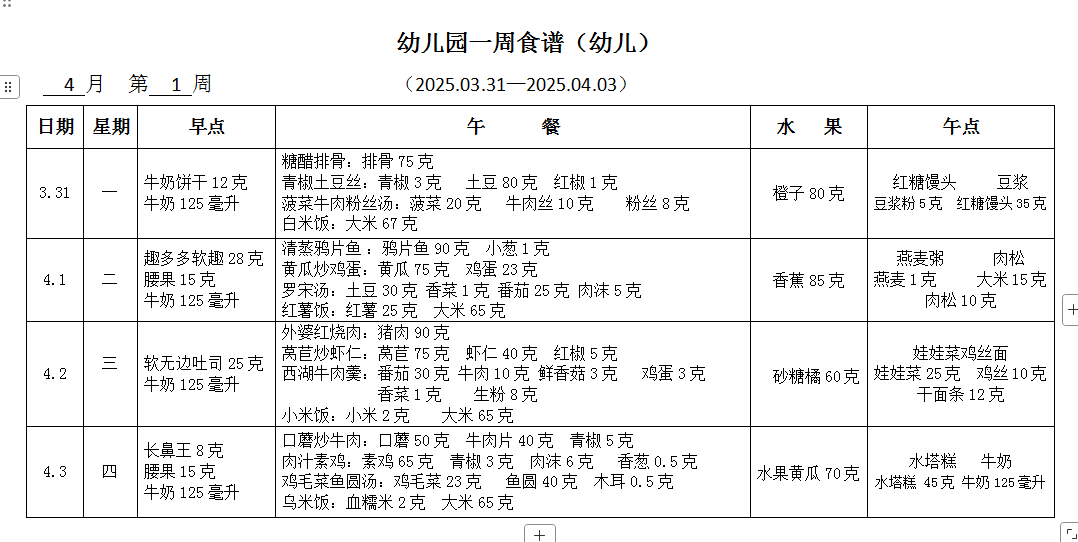 幼儿园一周食谱（幼儿）

4 月 第 1 周 （2025.03.31—2025.04.03）

| 日期 | 星期 | 早点 | 午 餐 | 水 果 | 午点 |
|---|---|---|---|---|---|
| 3.31 | 一 | 牛奶饼干 12 克 牛奶 125 毫升 | 糖醋排骨：排骨 75 克 青椒土豆丝：青椒 3 克 土豆 80 克 红椒 1 克 菠菜牛肉粉丝汤：菠菜 20 克 牛肉丝 10 克 粉丝 8 克 白米饭：大米 67 克 | 橙子 80 克 | 红糖馒头 豆浆 豆浆粉 5 克 红糖馒头 35 克 |
| 4.1 | 二 | 趣多多软趣 28 克 腰果 15 克 牛奶 125 毫升 | 清蒸鸦片鱼：鸦片鱼 90 克 小葱 1 克 黄瓜炒鸡蛋：黄瓜 75 克 鸡蛋 23 克 罗宋汤：土豆 30 克 香菜 1 克 番茄 25 克 肉沫 5 克 红薯饭：红薯 25 克 大米 65 克 | 香蕉 85 克 | 燕麦粥 肉松 燕麦 1 克 大米 15 克 肉松 10 克 |
| 4.2 | 三 | 软无边吐司 25 克 牛奶 125 毫升 | 外婆红烧肉：猪肉 90 克 莴苣炒虾仁：莴苣 75 克 虾仁 40 克 红椒 5 克 西湖牛肉羹：番茄 30 克 牛肉 10 克 鲜香菇 3 克 鸡蛋 3 克 香菜 1 克 生粉 8 克 小米饭：小米 2 克 大米 65 克 | 砂糖橘 60 克 | 娃娃菜鸡丝面 娃娃菜 25 克 鸡丝 10 克 干面条 12 克 |
| 4.3 | 四 | 长鼻王 8 克 腰果 15 克 牛奶 125 毫升 | 口蘑炒牛肉：口蘑 50 克 牛肉片 40 克 青椒 5 克 肉汁素鸡：素鸡 65 克 青椒 3 克 肉沫 6 克 香葱 0.5 克 鸡毛菜鱼圆汤：鸡毛菜 23 克 鱼圆 40 克 木耳 0.5 克 乌米饭：血糯米 2 克 大米 65 克 | 水果黄瓜 70 克 | 水塔糕 牛奶 水塔糕 45 克 牛奶 125 毫升 |